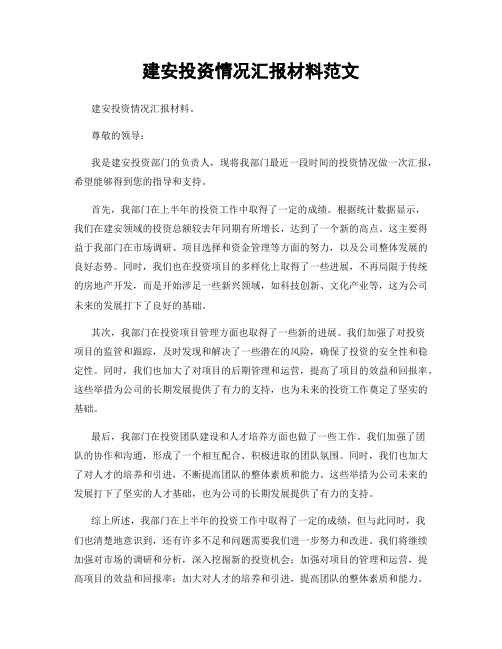 建安投资情况汇报材料范文

建安投资情况汇报材料。

尊敬的领导：

我是建安投资部门的负责人，现将我部门最近一段时间的投资情况做一次汇报，希望能够得到您的指导和支持。

首先，我部门在上半年的投资工作中取得了一定的成绩。根据统计数据显示，我们在建安领域的投资总额较去年同期有所增长，达到了一个新的高点。这主要得益于我部门在市场调研、项目选择和资金管理等方面的努力，以及公司整体发展的良好态势。同时，我们也在投资项目的多样化上取得了一些进展，不再局限于传统的房地产开发，而是开始涉足一些新兴领域，如科技创新、文化产业等，这为公司未来的发展打下了良好的基础。

其次，我部门在投资项目管理方面也取得了一些新的进展。我们加强了对投资项目的监管和跟踪，及时发现和解决了一些潜在的风险，确保了投资的安全性和稳定性。同时，我们也加大了对项目的后期管理和运营，提高了项目的效益和回报率。这些举措为公司的长期发展提供了有力的支持，也为未来的投资工作奠定了坚实的基础。

最后，我部门在投资团队建设和人才培养方面也做了一些工作。我们加强了团队的协作和沟通，形成了一个相互配合、积极进取的团队氛围。同时，我们也加大了对人才的培养和引进，不断提高团队的整体素质和能力。这些举措为公司未来的发展打下了坚实的人才基础，也为公司的长期发展提供了有力的支持。

综上所述，我部门在上半年的投资工作中取得了一定的成绩，但与此同时，我们也清楚地意识到，还有许多不足和问题需要我们进一步努力和改进。我们将继续加强对市场的调研和分析，深入挖掘新的投资机会；加强对项目的管理和运营，提高项目的效益和回报率；加大对人才的培养和引进，提高团队的整体素质和能力。